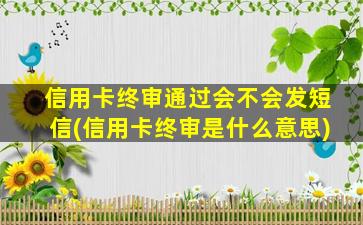 信用卡终审通过会不会发短信(信用卡终审是什么意思)